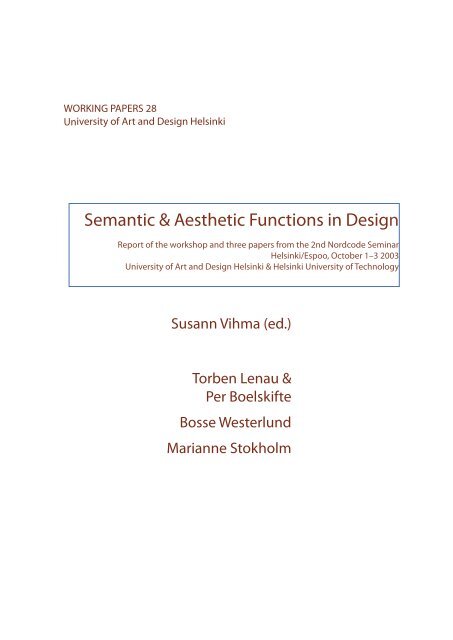 WORKING PAPERS 28
University of Art and Design Helsinki

Semantic & Aesthetic Functions in Design

Report of the workshop and three papers from the 2nd Nordcode Seminar
Helsinki/Espoo, October 1–3 2003
University of Art and Design Helsinki & Helsinki University of Technology

Susann Vihma (ed.)

Torben Lenau &
Per Boelskifte

Bosse Westerlund

Marianne Stokholm